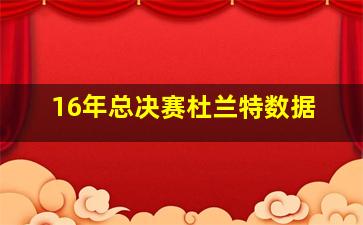 16年总决赛杜兰特数据